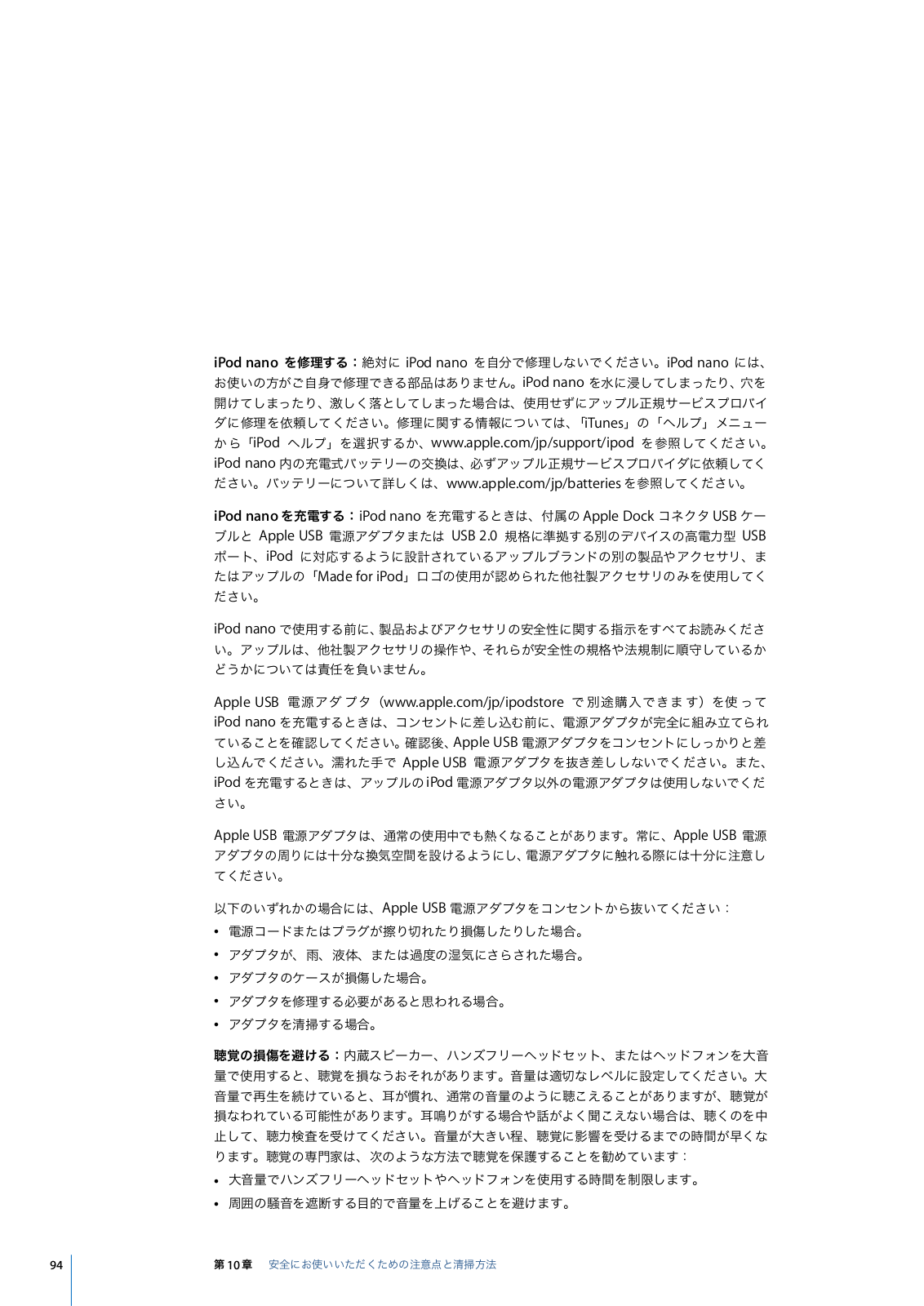 iPod nano を修理する：絶対に iPod nano を自分で修理しないでください。iPod nano には、お使いの方がご自身で修理できる部品はありません。iPod nano を水に浸してしまったり、穴を開けてしまったり、激しく落としてしまった場合は、使用せずにアップル正規サービスプロバイダに修理を依頼してください。修理に関する情報については、「iTunes」の「ヘルプ」メニューから「iPod ヘルプ」を選択するか、www.apple.com/jp/support/ipod を参照してください。iPod nano 内の充電式バッテリーの交換は、必ずアップル正規サービスプロバイダに依頼してください。バッテリーについて詳しくは、www.apple.com/jp/batteries を参照してください。

iPod nano を充電する：iPod nano を充電するときは、付属の Apple Dock コネクタ USB ケーブルと Apple USB 電源アダプタまたは USB 2.0 規格に準拠する別のデバイスの高電力型 USB ポート、iPod に対応するように設計されているアップルブランドの別の製品やアクセサリ、またはアップルの「Made for iPod」ロゴの使用が認められた他社製アクセサリのみを使用してください。

iPod nano で使用する前に、製品およびアクセサリの安全性に関する指示をすべてお読みください。アップルは、他社製アクセサリの操作や、それらが安全性の規格や法規制に順守しているかどうかについては責任を負いません。

Apple USB 電源アダプタ（www.apple.com/jp/ipodstore で別途購入できます）を使って iPod nano を充電するときは、コンセントに差し込む前に、電源アダプタが完全に組み立てられていることを確認してください。確認後、Apple USB 電源アダプタをコンセントにしっかりと差し込んでください。濡れた手で Apple USB 電源アダプタを抜き差ししないでください。また、iPod を充電するときは、アップルの iPod 電源アダプタ以外の電源アダプタは使用しないでください。

Apple USB 電源アダプタは、通常の使用中でも熱くなることがあります。常に、Apple USB 電源アダプタの周りには十分な換気空間を設けるようにし、電源アダプタに触れる際には十分に注意してください。

以下のいずれかの場合には、Apple USB 電源アダプタをコンセントから抜いてください：
• 電源コードまたはプラグが擦り切れたり損傷したりした場合。
• アダプタが、雨、液体、または過度の湿気にさらされた場合。
• アダプタのケースが損傷した場合。
• アダプタを修理する必要があると思われる場合。
• アダプタを清掃する場合。

聴覚の損傷を避ける：内蔵スピーカー、ハンズフリーヘッドセット、またはヘッドフォンを大音量で使用すると、聴覚を損なうおそれがあります。音量は適切なレベルに設定してください。大音量で再生を続けていると、耳が慣れ、通常の音量のように聴こえることがありますが、聴覚が損なわれている可能性があります。耳鳴りがする場合や話がよく聞こえない場合は、聴くのを中止して、聴力検査を受けてください。音量が大きい程、聴覚に影響を受けるまでの時間が早くなります。聴覚の専門家は、次のような方法で聴覚を保護することを勧めています：
• 大音量でハンズフリーヘッドセットやヘッドフォンを使用する時間を制限します。
• 周囲の騒音を遮断する目的で音量を上げることを避けます。

94 第 10 章 安全にお使いいただくための注意点と清掃方法